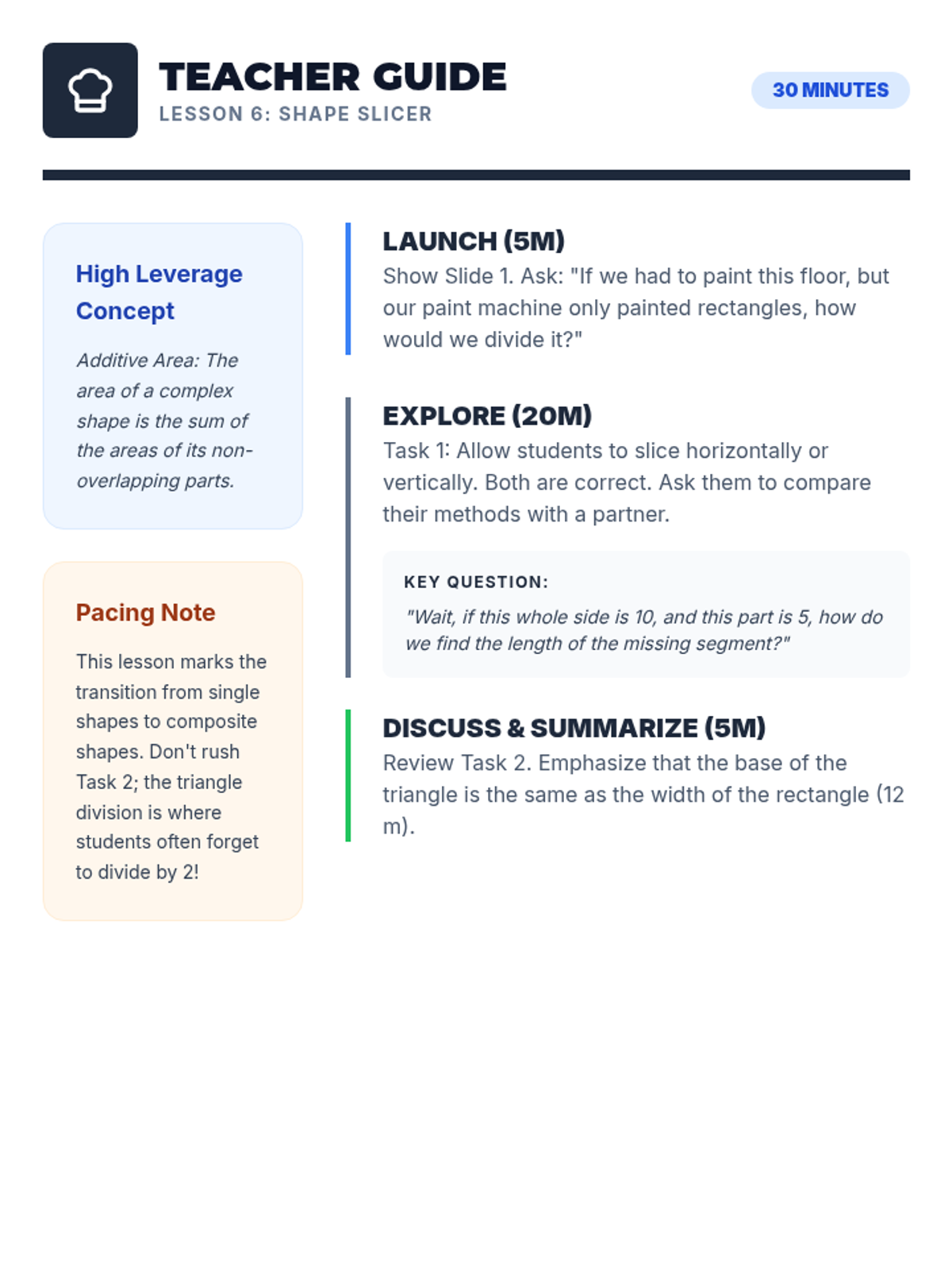 TEACHER GUIDE
LESSON 6: SHAPE SLICER

30 MINUTES

High Leverage Concept

Additive Area: The area of a complex shape is the sum of the areas of its non-overlapping parts.

Pacing Note

This lesson marks the transition from single shapes to composite shapes. Don't rush Task 2; the triangle division is where students often forget to divide by 2!

LAUNCH (5M)
Show Slide 1. Ask: "If we had to paint this floor, but our paint machine only painted rectangles, how would we divide it?"

EXPLORE (20M)
Task 1: Allow students to slice horizontally or vertically. Both are correct. Ask them to compare their methods with a partner.

KEY QUESTION:
"Wait, if this whole side is 10, and this part is 5, how do we find the length of the missing segment?"

DISCUSS & SUMMARIZE (5M)
Review Task 2. Emphasize that the base of the triangle is the same as the width of the rectangle (12 m).